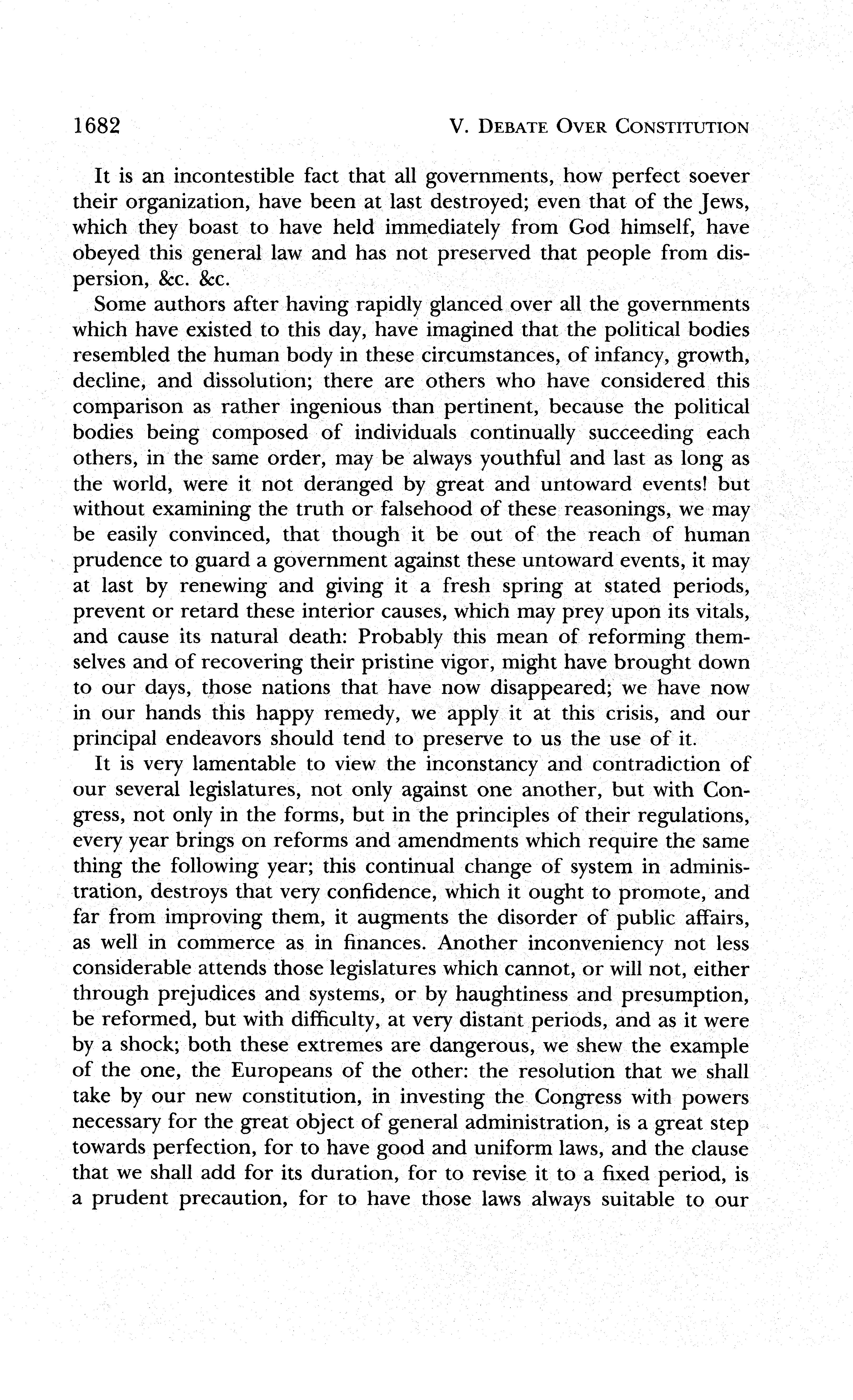 1682 V. DEBATE OVER CONSTITUTION

It is an incontestible fact that all governments, how perfect soever their organization, have been at last destroyed; even that of the Jews, which they boast to have held immediately from God himself, have obeyed this general law and has not preserved that people from dispersion, &c. &c.

Some authors after having rapidly glanced over all the governments which have existed to this day, have imagined that the political bodies resembled the human body in these circumstances, of infancy, growth, decline, and dissolution; there are others who have considered this comparison as rather ingenious than pertinent, because the political bodies being composed of individuals continually succeeding each others, in the same order, may be always youthful and last as long as the world, were it not deranged by great and untoward events! but without examining the truth or falsehood of these reasonings, we may be easily convinced, that though it be out of the reach of human prudence to guard a government against these untoward events, it may at last by renewing and giving it a fresh spring at stated periods, prevent or retard these interior causes, which may prey upon its vitals, and cause its natural death: Probably this mean of reforming themselves and of recovering their pristine vigor, might have brought down to our days, those nations that have now disappeared; we have now in our hands this happy remedy, we apply it at this crisis, and our principal endeavors should tend to preserve to us the use of it.

It is very lamentable to view the inconstancy and contradiction of our several legislatures, not only against one another, but with Congress, not only in the forms, but in the principles of their regulations, every year brings on reforms and amendments which require the same thing the following year; this continual change of system in administration, destroys that very confidence, which it ought to promote, and far from improving them, it augments the disorder of public affairs, as well in commerce as in finances. Another inconveniency not less considerable attends those legislatures which cannot, or will not, either through prejudices and systems, or by haughtiness and presumption, be reformed, but with difficulty, at very distant periods, and as it were by a shock; both these extremes are dangerous, we shew the example of the one, the Europeans of the other: the resolution that we shall take by our new constitution, in investing the Congress with powers necessary for the great object of general administration, is a great step towards perfection, for to have good and uniform laws, and the clause that we shall add for its duration, for to revise it to a fixed period, is a prudent precaution, for to have those laws always suitable to our